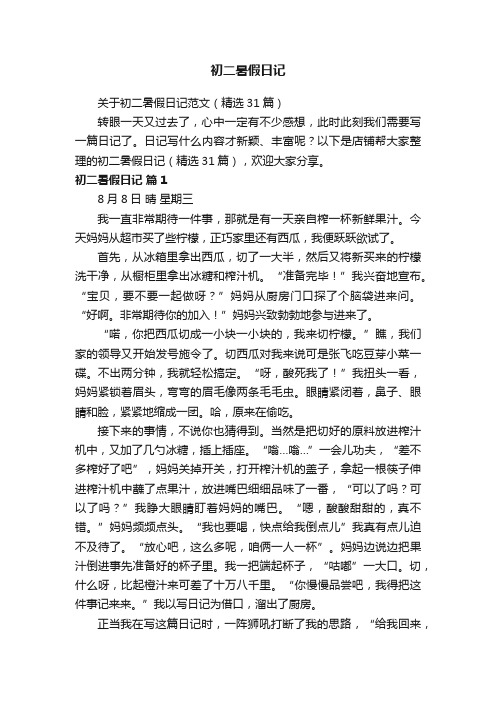 初二暑假日记

关于初二暑假日记范文（精选31篇）

转眼一天又过去了，心中一定有不少感想，此时此刻我们需要写一篇日记了。日记写什么内容才新颖、丰富呢？以下是店铺帮大家整理的初二暑假日记（精选31篇），欢迎大家分享。

初二暑假日记 篇1

8月8日 晴 星期三

我一直非常期待一件事，那就是有一天亲自榨一杯新鲜果汁。今天妈妈从超市买了些柠檬，正巧家里还有西瓜，我便跃跃欲试了。

首先，从冰箱里拿出西瓜，切了一大半，然后又将新买来的柠檬洗干净，从橱柜里拿出冰糖和榨汁机。“准备完毕！”我兴奋地宣布。“宝贝，要不要一起做呀？”妈妈从厨房门口探了个脑袋进来问。“好啊。非常期待你的加入！”妈妈兴致勃勃地参与进来了。

“喏，你把西瓜切成一小块一小块的，我来切柠檬。”瞧，我们家的领导又开始发号施令了。切西瓜对我来说可是张飞吃豆芽小菜一碟。不出两分钟，我就轻松搞定。“呀，酸死我了！”我扭头一看，妈妈紧锁着眉头，弯弯的眉毛像两条毛毛虫。眼睛紧闭着，鼻子、眼睛和脸，紧紧地缩成一团。哈，原来在偷吃。

接下来的事情，不说你也猜得到。当然是把切好的原料放进榨汁机中，又加了几勺冰糖，插上插座。“嗡...嗡...”一会儿功夫，“差不多榨好了吧”，妈妈关掉开关，打开榨汁机的盖子，拿起一根筷子伸进榨汁机中蘸了点果汁，放进嘴巴细细品味了一番，“可以了吗？可以了吗？”我睁大眼睛盯着妈妈的嘴巴。“嗯，酸酸甜甜的，真不错。”妈妈频频点头。“我也要喝，快点给我倒点儿”我真有点儿迫不及待了。“放心吧，这么多呢，咱俩一人一杯”。妈妈边说边把果汁倒进事先准备好的杯子里。我一把端起杯子，“咕嘟”一大口。切，什么呀，比起橙汁来可差了十万八千里。“你慢慢品尝吧，我得把这件事记来来。”我以写日记为借口，溜出了厨房。

正当我在写这篇日记时，一阵狮吼打断了我的思路，“给我回来，